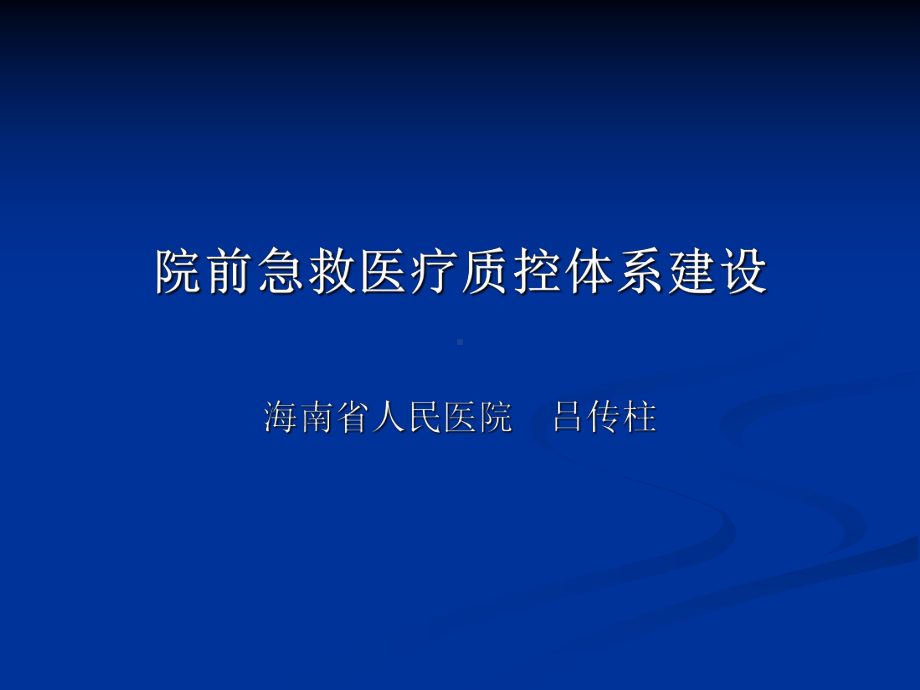 院前急救医疗质控体系建设

海南省人民医院　吕传柱